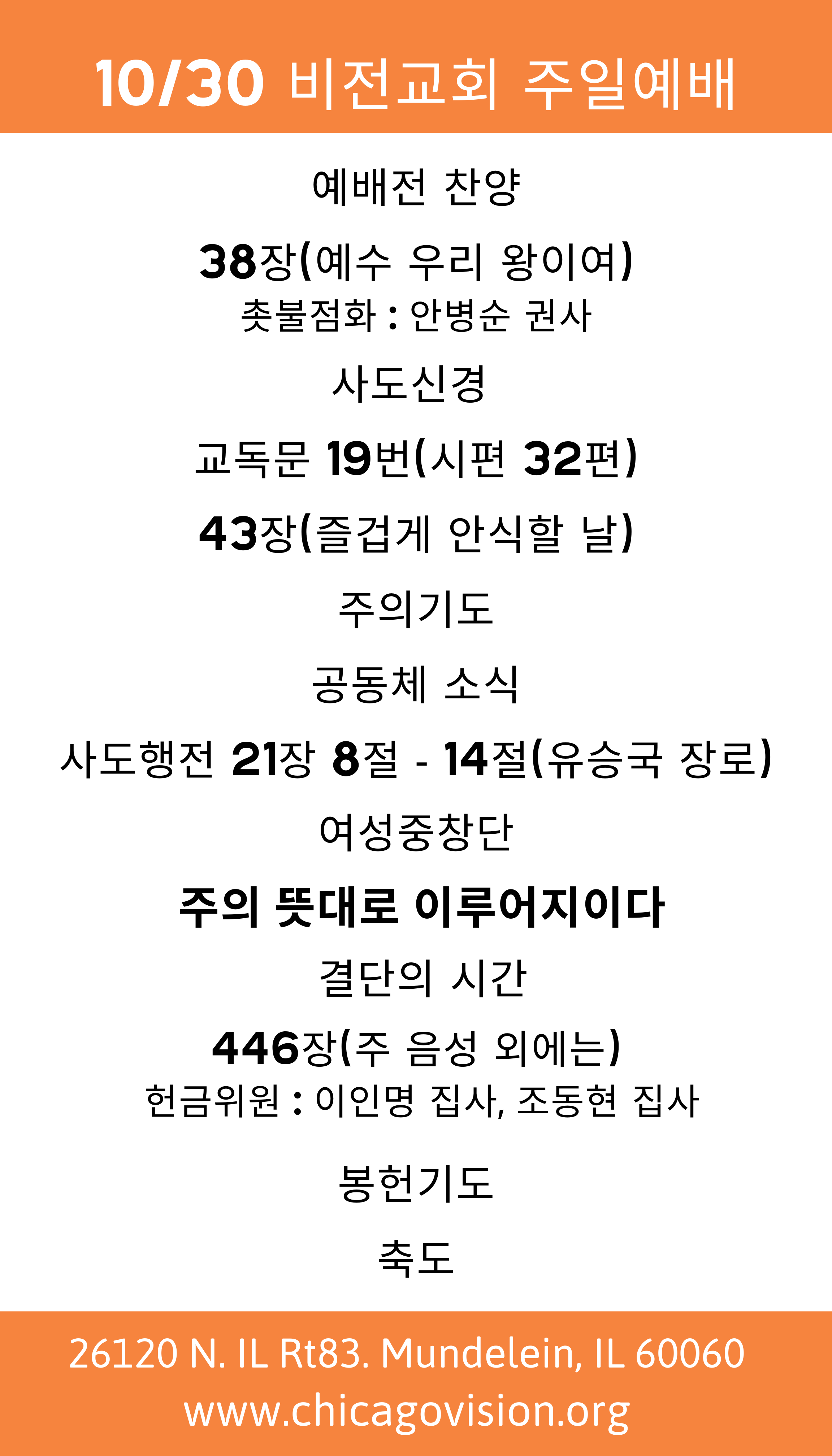 10/30 비전교회 주일예배

예배전 찬양

38장(예수 우리 왕이여)
촛불점화 : 안병순 권사

사도신경

교독문 19번(시편 32편)

43장(즐겁게 안식할 날)

주의기도

공동체 소식

사도행전 21장 8절 - 14절(유승국 장로)

여성중창단

주의 뜻대로 이루어지이다

결단의 시간

446장(주 음성 외에는)
헌금위원 : 이인명 집사, 조동현 집사

봉헌기도

축도

26120 N. IL Rt83. Mundelein, IL 60060
www.chicagovision.org